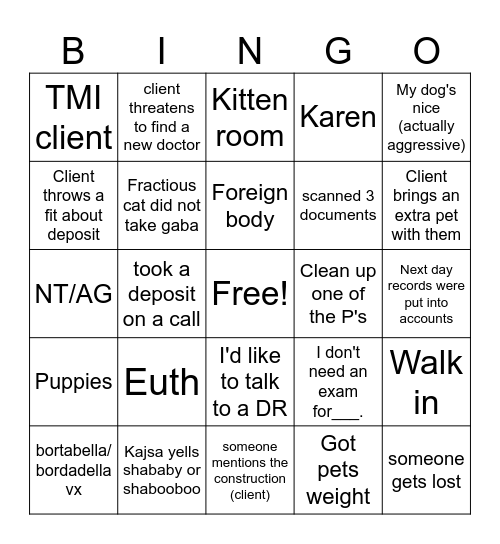 | B | I | N | G | O |
|---|---|---|---|---|
| TMI client | client threatens to find a new doctor | Kitten room | Karen | My dog's nice (actually aggressive) |
| Client throws a fit about deposit | Fractious cat did not take gaba | Foreign body | scanned 3 documents | Client brings an extra pet with them |
| NT/AG | took a deposit on a call | Free! | Clean up one of the P's | Next day records were put into accounts |
| Puppies | Euth | I'd like to talk to a DR | I don't need an exam for___. | Walk in |
| bortabella/ bordadella vx | Kajsa yells shababy or shabooboo | someone mentions the construction (client) | Got pets weight | someone gets lost |